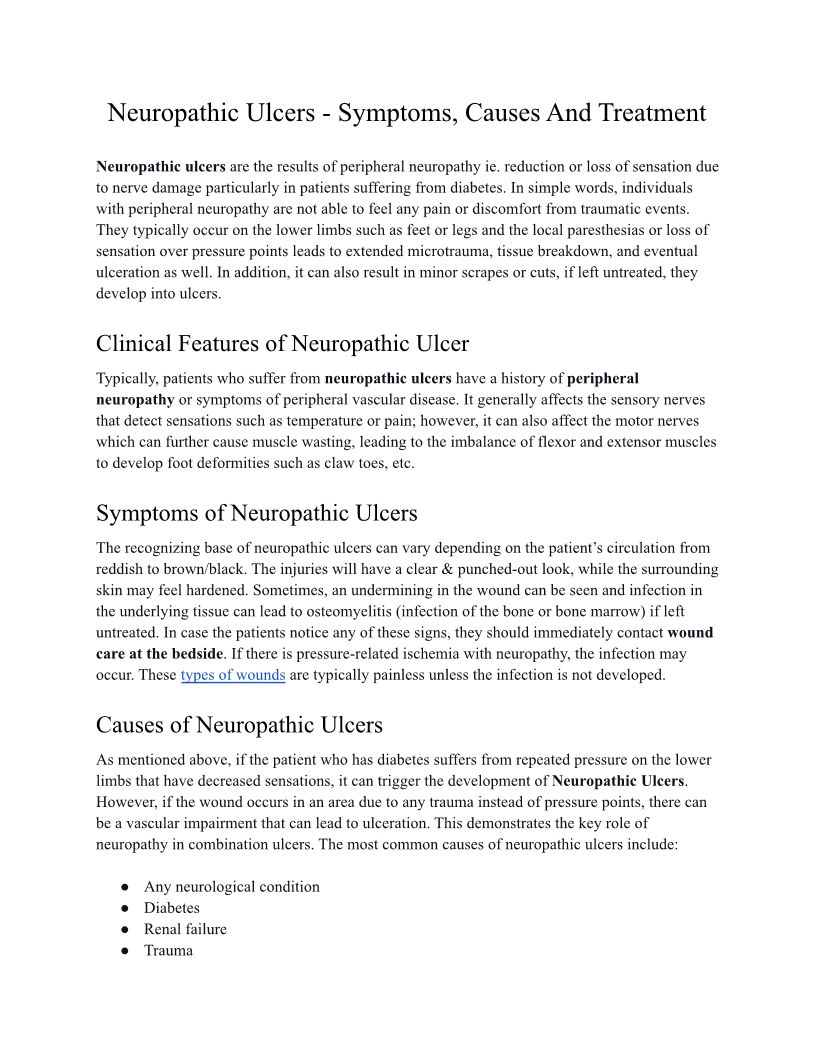 Neuropathic Ulcers - Symptoms, Causes And Treatment

Neuropathic ulcers are the results of peripheral neuropathy ie. reduction or loss of sensation due to nerve damage particularly in patients suffering from diabetes. In simple words, individuals with peripheral neuropathy are not able to feel any pain or discomfort from traumatic events. They typically occur on the lower limbs such as feet or legs and the local paresthesias or loss of sensation over pressure points leads to extended microtrauma, tissue breakdown, and eventual ulceration as well. In addition, it can also result in minor scrapes or cuts, if left untreated, they develop into ulcers.

Clinical Features of Neuropathic Ulcer

Typically, patients who suffer from neuropathic ulcers have a history of peripheral neuropathy or symptoms of peripheral vascular disease. It generally affects the sensory nerves that detect sensations such as temperature or pain; however, it can also affect the motor nerves which can further cause muscle wasting, leading to the imbalance of flexor and extensor muscles to develop foot deformities such as claw toes, etc.

Symptoms of Neuropathic Ulcers

The recognizing base of neuropathic ulcers can vary depending on the patient's circulation from reddish to brown/black. The injuries will have a clear & punched-out look, while the surrounding skin may feel hardened. Sometimes, an undermining in the wound can be seen and infection in the underlying tissue can lead to osteomyelitis (infection of the bone or bone marrow) if left untreated. In case the patients notice any of these signs, they should immediately contact wound care at the bedside. If there is pressure-related ischemia with neuropathy, the infection may occur. These types of wounds are typically painless unless the infection is not developed.

Causes of Neuropathic Ulcers

As mentioned above, if the patient who has diabetes suffers from repeated pressure on the lower limbs that have decreased sensations, it can trigger the development of Neuropathic Ulcers. However, if the wound occurs in an area due to any trauma instead of pressure points, there can be a vascular impairment that can lead to ulceration. This demonstrates the key role of neuropathy in combination ulcers. The most common causes of neuropathic ulcers include:

● Any neurological condition
● Diabetes
● Renal failure
● Trauma